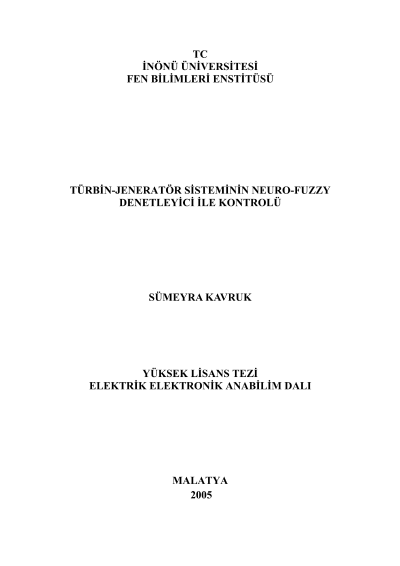 TC
İNÖNÜ ÜNİVERSİTESİ
FEN BİLİMLERİ ENSTİTÜSÜ

TÜRBİN-JENERATÖR SİSTEMİNİN NEURO-FUZZY
DENETLEYİCİ İLE KONTROLÜ

SÜMEYRA KAVRUK

YÜKSEK LİSANS TEZİ
ELEKTRİK ELEKTRONİK ANABİLİM DALI

MALATYA
2005